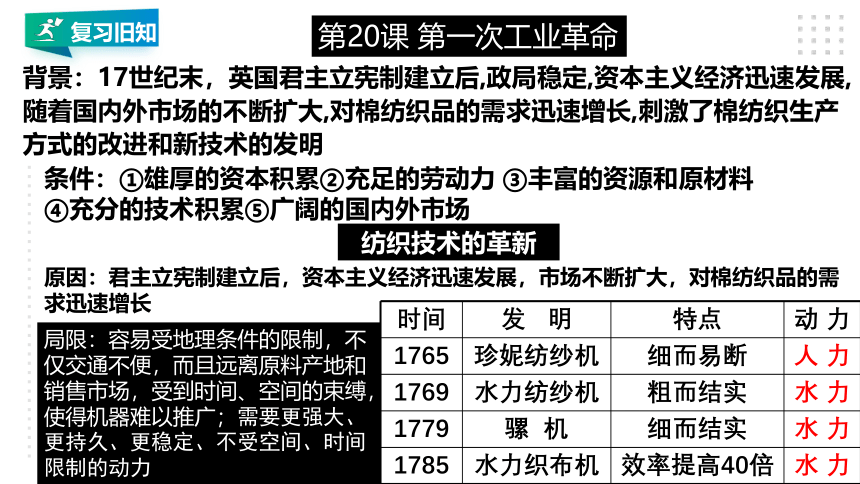 复习旧知

第20课 第一次工业革命

背景：17世纪末，英国君主立宪制建立后,政局稳定,资本主义经济迅速发展,随着国内外市场的不断扩大,对棉纺织品的需求迅速增长,刺激了棉纺织生产方式的改进和新技术的发明

条件：①雄厚的资本积累②充足的劳动力 ③丰富的资源和原材料 ④充分的技术积累⑤广阔的国内外市场

纺织技术的革新

原因：君主立宪制建立后，资本主义经济迅速发展，市场不断扩大，对棉纺织品的需求迅速增长

局限：容易受地理条件的限制，不仅交通不便，而且远离原料产地和销售市场，受到时间、空间的束缚，使得机器难以推广；需要更强大、更持久、更稳定、不受空间、时间限制的动力

| 时间 | 发 明 | 特点 | 动 力 |
|---|---|---|---|
| 1765 | 珍妮纺纱机 | 细而易断 | 人 力 |
| 1769 | 水力纺纱机 | 粗而结实 | 水 力 |
| 1779 | 骡 机 | 细而结实 | 水 力 |
| 1785 | 水力织布机 | 效率提高40倍 | 水 力 |